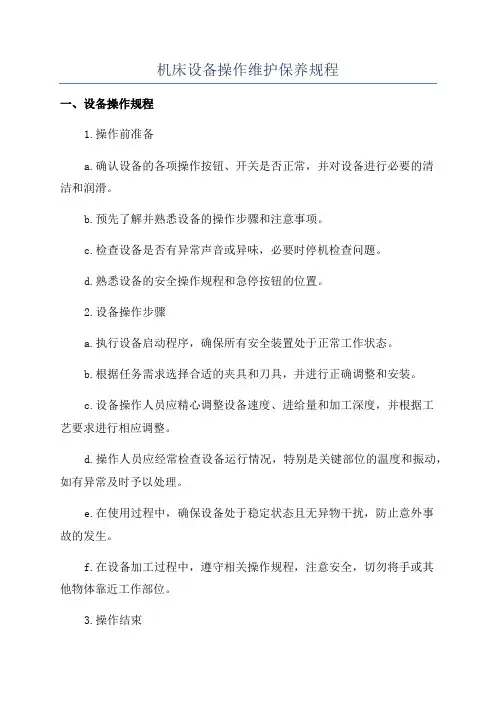 机床设备操作维护保养规程

一、设备操作规程

1.操作前准备

a.确认设备的各项操作按钮、开关是否正常，并对设备进行必要的清洁和润滑。

b.预先了解并熟悉设备的操作步骤和注意事项。

c.检查设备是否有异常声音或异味，必要时停机检查问题。

d.熟悉设备的安全操作规程和急停按钮的位置。

2.设备操作步骤

a.执行设备启动程序，确保所有安全装置处于正常工作状态。

b.根据任务需求选择合适的夹具和刀具，并进行正确调整和安装。

c.设备操作人员应精心调整设备速度、进给量和加工深度，并根据工艺要求进行相应调整。

d.操作人员应经常检查设备运行情况，特别是关键部位的温度和振动，如有异常及时予以处理。

e.在使用过程中，确保设备处于稳定状态且无异物干扰，防止意外事故的发生。

f.在设备加工过程中，遵守相关操作规程，注意安全，切勿将手或其他物体靠近工作部位。

3.操作结束